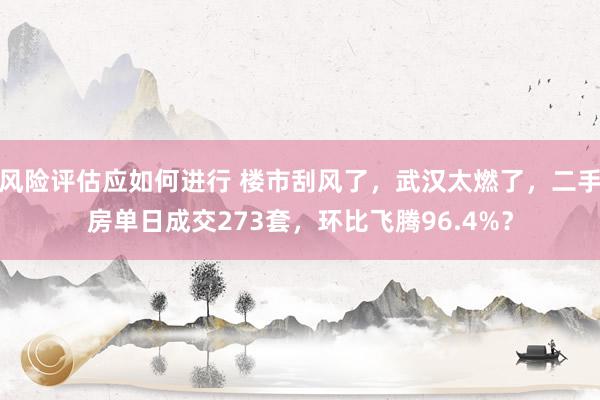 风险评估应如何进行 楼市刮风了，武汉太燃了，二手房单日成交273套，环比飞腾96.4%？